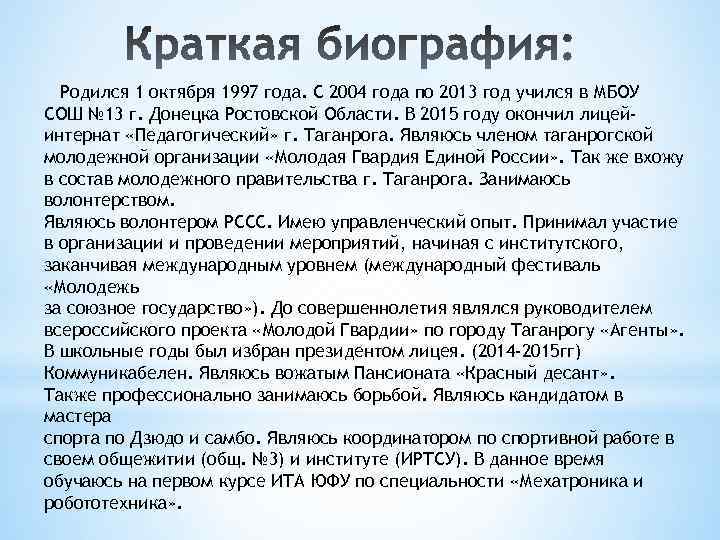 Краткая биография:

Родился 1 октября 1997 года. С 2004 года по 2013 год учился в МБОУ СОШ №13 г. Донецка Ростовской Области. В 2015 году окончил лицей-интернат «Педагогический» г. Таганрога. Являюсь членом таганрогской молодежной организации «Молодая Гвардия Единой России». Так же вхожу в состав молодежного правительства г. Таганрога. Занимаюсь волонтерством.
Являюсь волонтером РССС. Имею управленческий опыт. Принимал участие в организации и проведении мероприятий, начиная с институтского, заканчивая международным уровнем (международный фестиваль «Молодежь
за союзное государство»). До совершеннолетия являлся руководителем всероссийского проекта «Молодой Гвардии» по городу Таганрогу «Агенты». В школьные годы был избран президентом лицея. (2014-2015гг) Коммуникабелен. Являюсь вожатым Пансионата «Красный десант». Также профессионально занимаюсь борьбой. Являюсь кандидатом в мастера
спорта по Дзюдо и самбо. Являюсь координатором по спортивной работе в своем общежитии (общ. №3) и институте (ИРТСУ). В данное время обучаюсь на первом курсе ИТА ЮФУ по специальности «Мехатроника и робототехника».